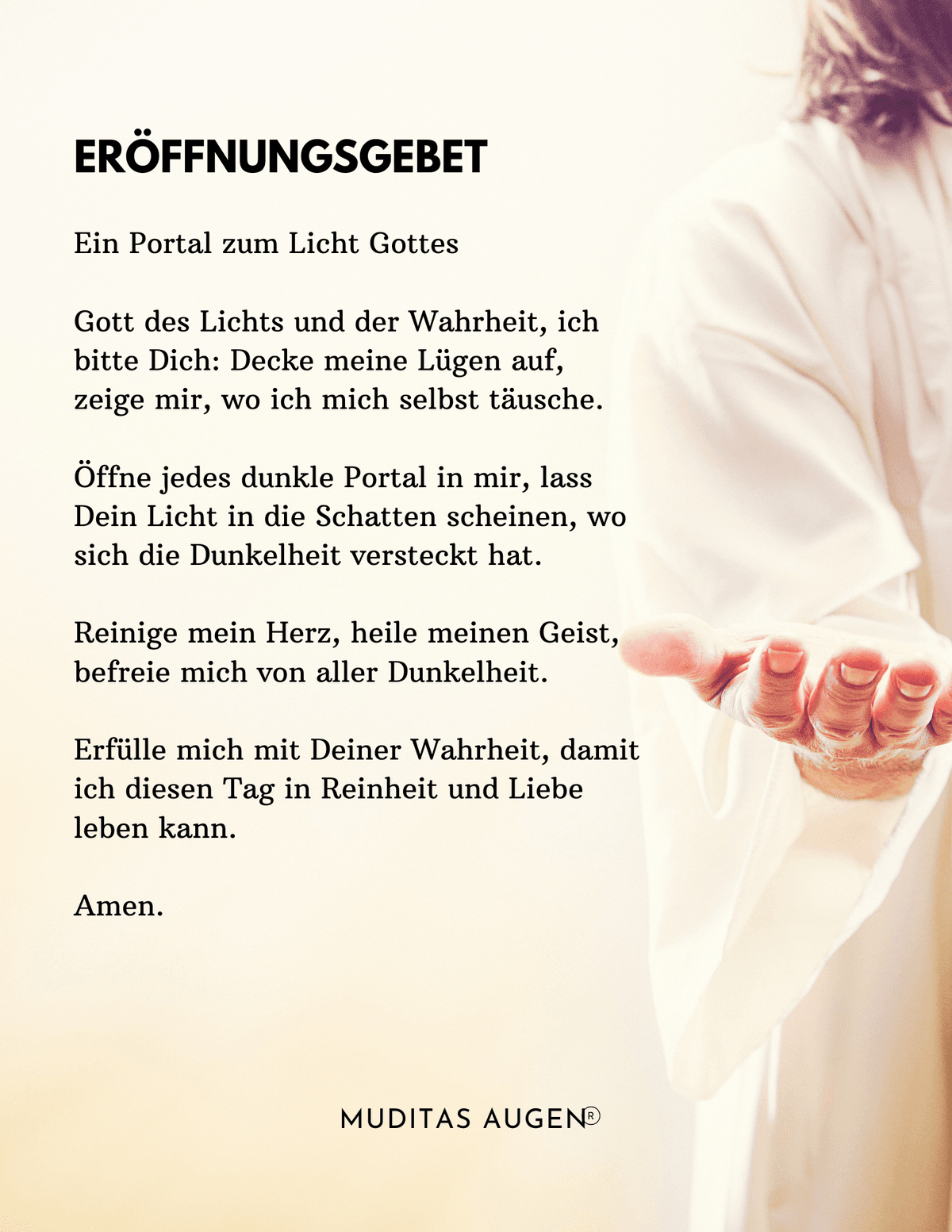 ERÖFFNUNGSGEBET

Ein Portal zum Licht Gottes

Gott des Lichts und der Wahrheit, ich bitte Dich: Decke meine Lügen auf, zeige mir, wo ich mich selbst täusche.

Öffne jedes dunkle Portal in mir, lass Dein Licht in die Schatten scheinen, wo sich die Dunkelheit versteckt hat.

Reinige mein Herz, heile meinen Geist, befreie mich von aller Dunkelheit.

Erfülle mich mit Deiner Wahrheit, damit ich diesen Tag in Reinheit und Liebe leben kann.

Amen.

MUDITAS AUGEN®